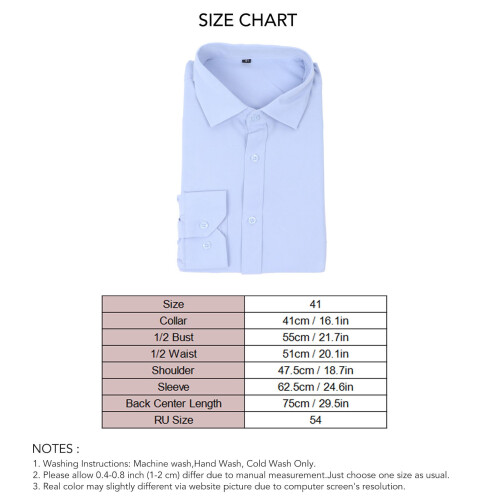 SIZE CHART

| Size | 41 |
|---|---|
| Collar | 41cm / 16.1in |
| 1/2 Bust | 55cm / 21.7in |
| 1/2 Waist | 51cm / 20.1in |
| Shoulder | 47.5cm / 18.7in |
| Sleeve | 62.5cm / 24.6in |
| Back Center Length | 75cm / 29.5in |
| RU Size | 54 |

NOTES :

1. Washing Instructions: Machine wash,Hand Wash, Cold Wash Only.
2. Please allow 0.4-0.8 inch (1-2 cm) differ due to manual measurement.Just choose one size as usual.
3. Real color may slightly different via website picture due to computer screen's resolution.